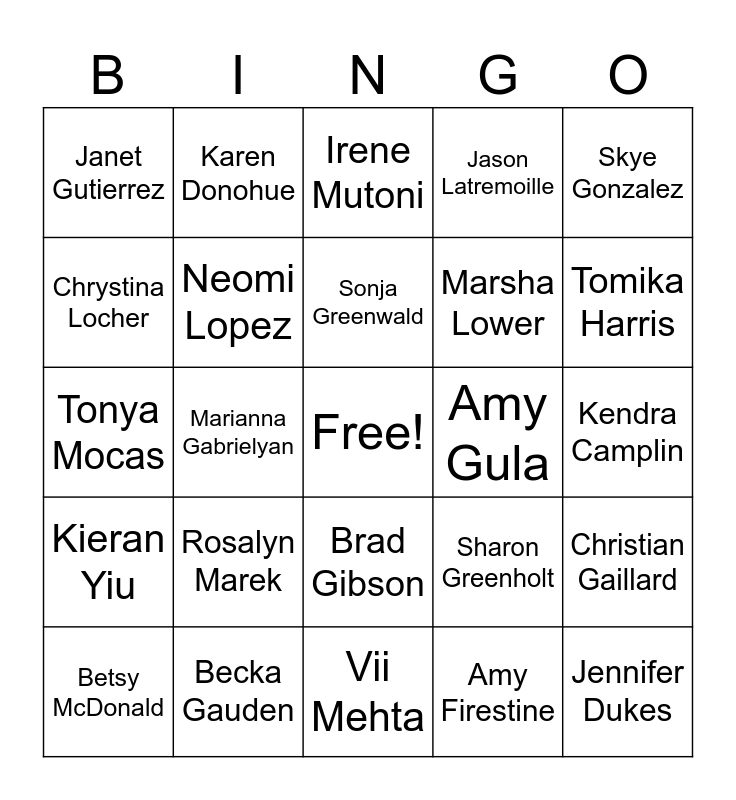 | B | I | N | G | O |
|---|---|---|---|---|
| Janet Gutierrez | Karen Donohue | Irene Mutoni | Jason Latremoille | Skye Gonzalez |
| Chrystina Locher | Neomi Lopez | Sonja Greenwald | Marsha Lower | Tomika Harris |
| Tonya Mocas | Marianna Gabrielyan | Free! | Amy Gula | Kendra Camplin |
| Kieran Yiu | Rosalyn Marek | Brad Gibson | Sharon Greenholt | Christian Gaillard |
| Betsy McDonald | Becka Gauden | Vii Mehta | Amy Firestine | Jennifer Dukes |